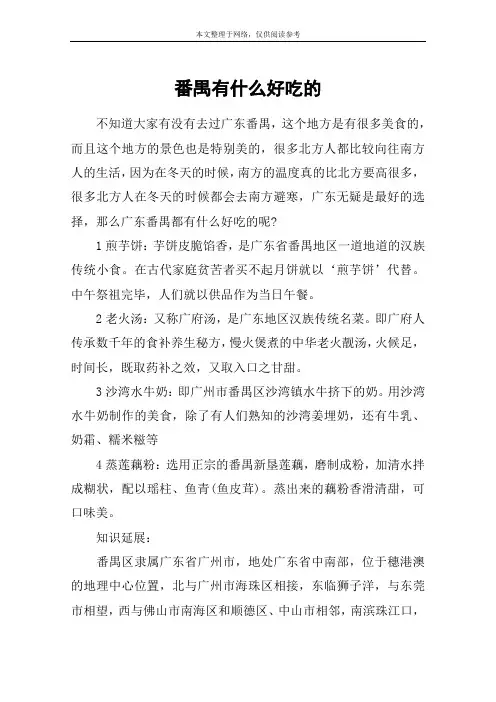 本文整理于网络，仅供阅读参考

番禺有什么好吃的

不知道大家有没有去过广东番禺，这个地方是有很多美食的，而且这个地方的景色也是特别美的，很多北方人都比较向往南方人的生活，因为在冬天的时候，南方的温度真的比北方要高很多，很多北方人在冬天的时候都会去南方避寒，广东无疑是最好的选择，那么广东番禺都有什么好吃的呢？

1 煎芋饼：芋饼皮脆馅香，是广东省番禺地区一道地道的汉族传统小食。在古代家庭贫苦者买不起月饼就以‘煎芋饼’代替。中午祭祖完毕，人们就以供品作为当日午餐。

2 老火汤：又称广府汤，是广东地区汉族传统名菜。即广府人传承数千年的食补养生秘方，慢火煲煮的中华老火靓汤，火候足，时间长，既取药补之效，又取入口之甘甜。

3 沙湾水牛奶：即广州市番禺区沙湾镇水牛挤下的奶。用沙湾水牛奶制作的美食，除了有人们熟知的沙湾姜埋奶，还有牛乳、奶霜、糯米糍等

4 蒸莲藕粉：选用正宗的番禺新垦莲藕，磨制成粉，加清水拌成糊状，配以瑶柱、鱼青(鱼皮茸)。蒸出来的藕粉香滑清甜，可口味美。

知识延展：

番禺区隶属广东省广州市，地处广东省中南部，位于穗港澳的地理中心位置，北与广州市海珠区相接，东临狮子洋，与东莞市相望，西与佛山市南海区和顺德区、中山市相邻，南滨珠江口，